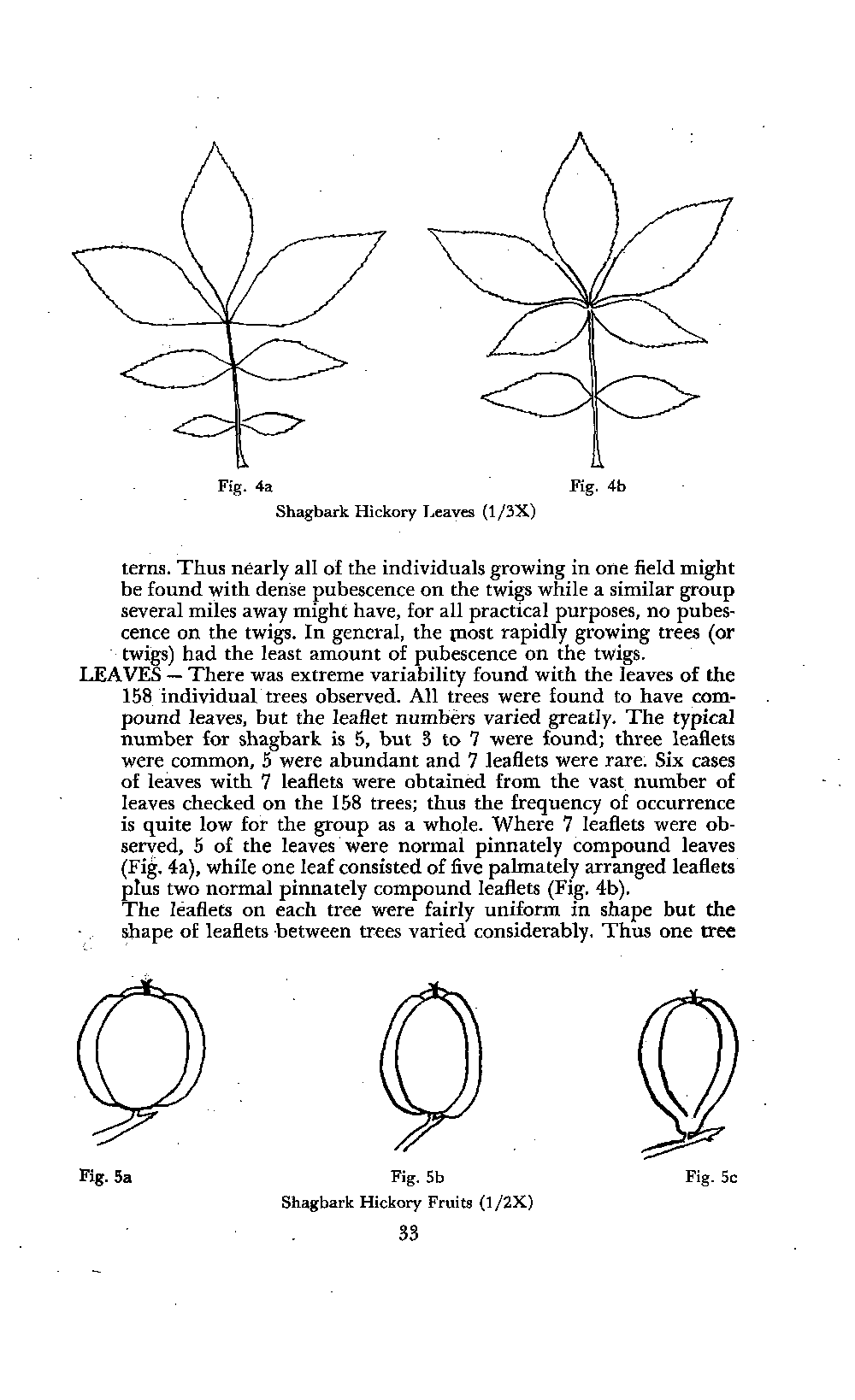 Fig. 4a

Fig. 4b

Shagbark Hickory Leaves (1/3X)

terns. Thus nearly all of the individuals growing in one field might be found with dense pubescence on the twigs while a similar group several miles away might have, for all practical purposes, no pubescence on the twigs. In general, the most rapidly growing trees (or twigs) had the least amount of pubescence on the twigs.

LEAVES — There was extreme variability found with the leaves of the 158 individual trees observed. All trees were found to have compound leaves, but the leaflet numbers varied greatly. The typical number for shagbark is 5, but 3 to 7 were found; three leaflets were common, 5 were abundant and 7 leaflets were rare. Six cases of leaves with 7 leaflets were obtained from the vast number of leaves checked on the 158 trees; thus the frequency of occurrence is quite low for the group as a whole. Where 7 leaflets were observed, 5 of the leaves were normal pinnately compound leaves (Fig. 4a), while one leaf consisted of five palmately arranged leaflets plus two normal pinnately compound leaflets (Fig. 4b).

The leaflets on each tree were fairly uniform in shape but the shape of leaflets between trees varied considerably. Thus one tree

Fig. 5a

Fig. 5b

Fig. 5c

Shagbark Hickory Fruits (1/2X)

33